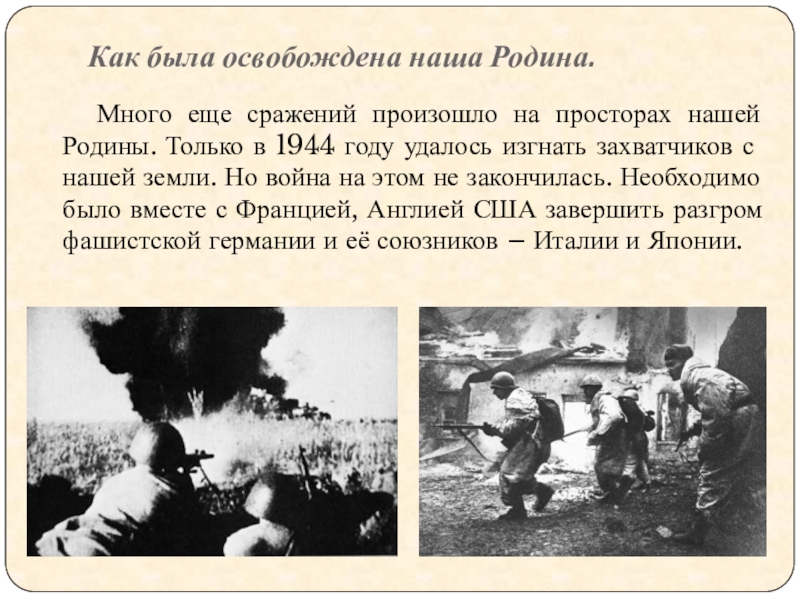 Как была освобождена наша Родина.

Много еще сражений произошло на просторах нашей Родины. Только в 1944 году удалось изгнать захватчиков с нашей земли. Но война на этом не закончилась. Необходимо было вместе с Францией, Англией США завершить разгром фашистской германии и её союзников – Италии и Японии.